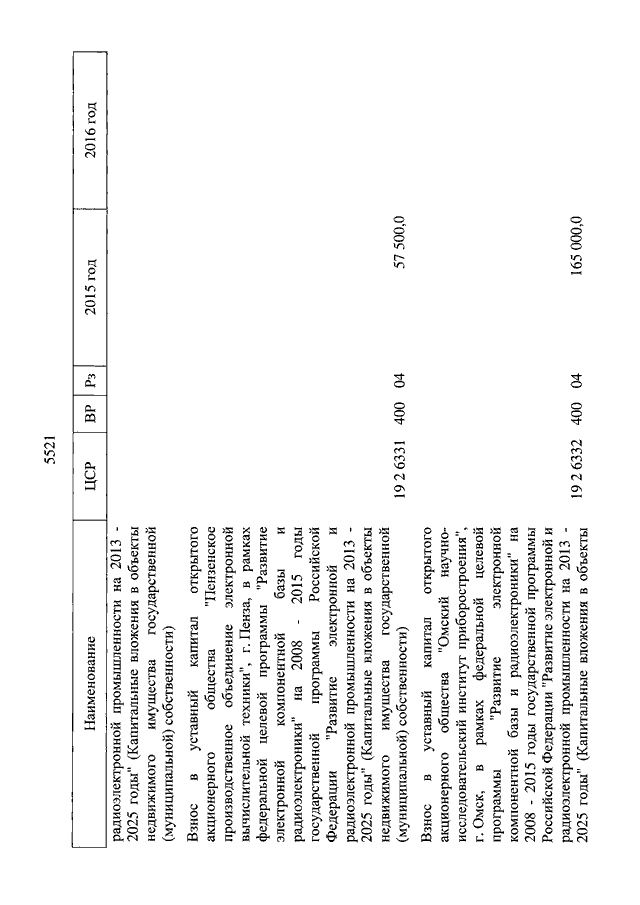 5521

| Наименование | ЦСР | ВР | Рз | 2015 год | 2016 год |
|---|---|---|---|---|---|
| радиоэлектронной промышленности на 2013 - 2025 годы" (Капитальные вложения в объекты недвижимого имущества государственной (муниципальной) собственности) | | | | | |
| Взнос в уставный капитал открытого акционерного общества "Пензенское производственное объединение электронной вычислительной техники", г. Пенза, в рамках федеральной целевой программы "Развитие электронной компонентной базы и радиоэлектроники" на 2008 - 2015 годы государственной программы Российской Федерации "Развитие электронной и радиоэлектронной промышленности на 2013 - 2025 годы" (Капитальные вложения в объекты недвижимого имущества государственной (муниципальной) собственности) | 19 2 6331 | 400 | 04 | 57 500,0 | |
| Взнос в уставный капитал открытого акционерного общества "Омский научно-исследовательский институт приборостроения", г. Омск, в рамках федеральной целевой программы "Развитие электронной компонентной базы и радиоэлектроники" на 2008 - 2015 годы государственной программы Российской Федерации "Развитие электронной и радиоэлектронной промышленности на 2013 - 2025 годы" (Капитальные вложения в объекты | 19 2 6332 | 400 | 04 | 165 000,0 | |